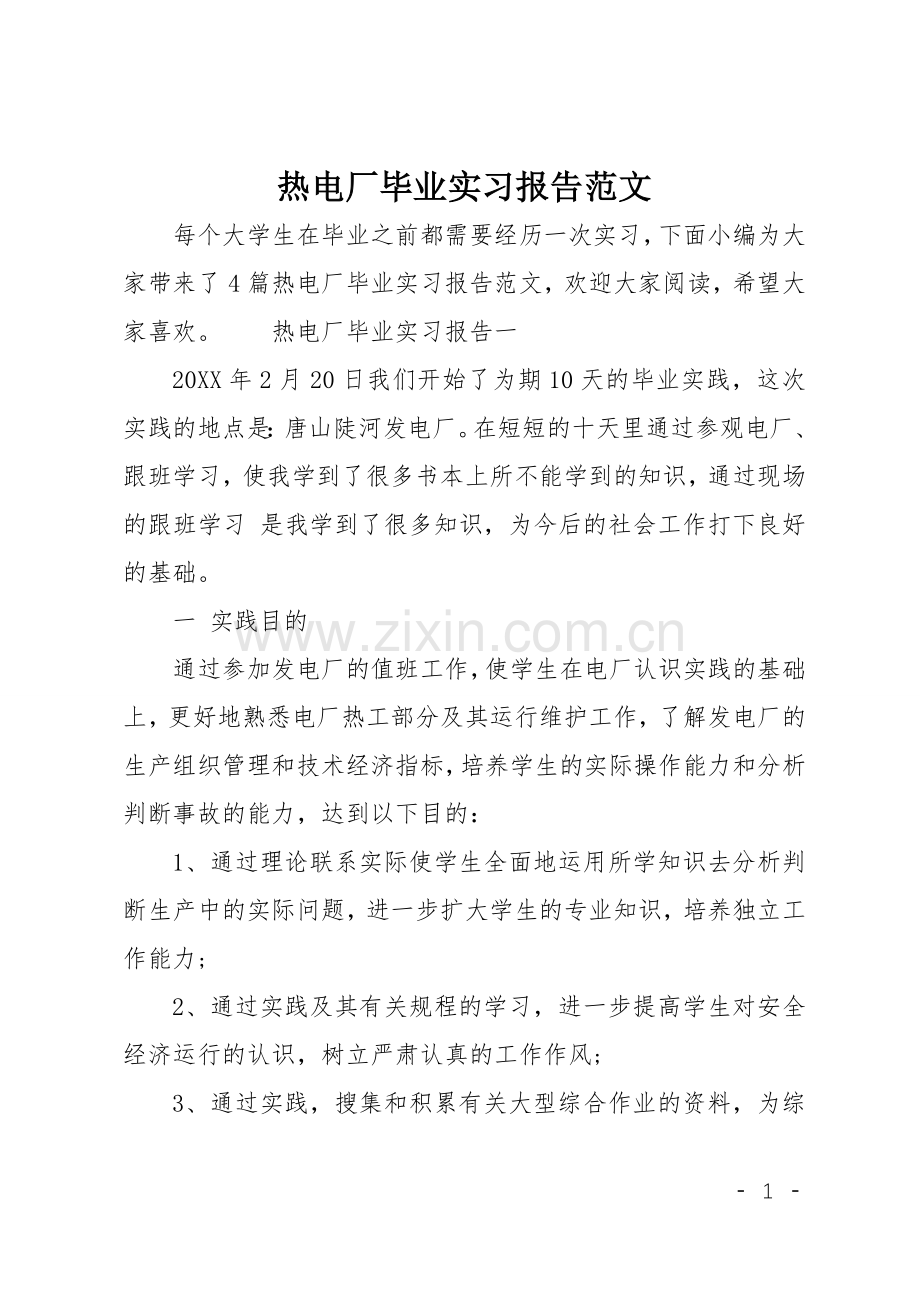 热电厂毕业实习报告范文

每个大学生在毕业之前都需要经历一次实习，下面小编为大家带来了4篇热电厂毕业实习报告范文，欢迎大家阅读，希望大家喜欢。 热电厂毕业实习报告一

20XX年2月20日我们开始了为期10天的毕业实践，这次实践的地点是:唐山陡河发电厂。在短短的十天里通过参观电厂、跟班学习，使我学到了很多书本上所不能学到的知识，通过现场的跟班学习 是我学到了很多知识，为今后的社会工作打下良好的基础。

一 实践目的

通过参加发电厂的值班工作，使学生在电厂认识实践的基础上，更好地熟悉电厂热工部分及其运行维护工作，了解发电厂的生产组织管理和技术经济指标，培养学生的实际操作能力和分析判断事故的能力，达到以下目的：

1、通过理论联系实际使学生全面地运用所学知识去分析判断生产中的实际问题，进一步扩大学生的专业知识，培养独立工作能力；

2、通过实践及其有关规程的学习，进一步提高学生对安全经济运行的认识，树立严肃认真的工作作风；

3、通过实践，搜集和积累有关大型综合作业的资料，为综

- 1 -

www.zixin.com.cn